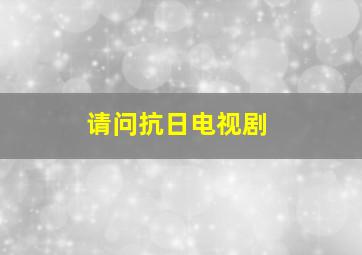 请问抗日电视剧